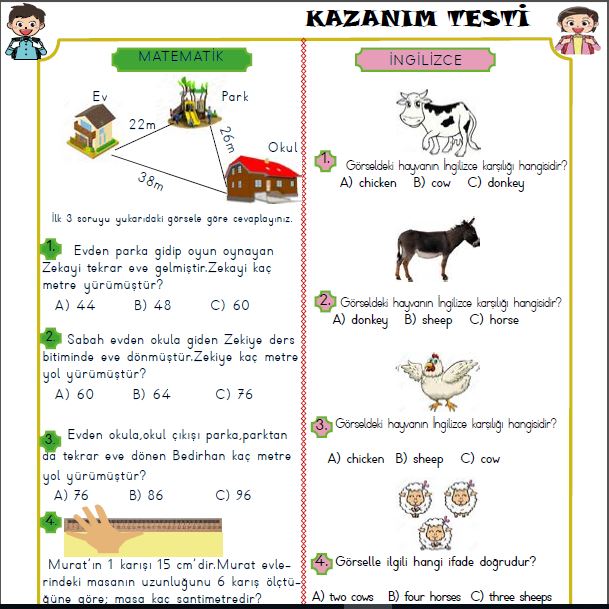 KAZANIM TESTİ

MATEMATİK

Ev
Park
Okul
22m
26m
38m

İlk 3 soruyu yukarıdaki görsele göre cevaplayınız.

1. Evden parka gidip oyun oynayan Zekayi tekrar eve gelmiştir.Zekayi kaç metre yürümüştür?
A) 44 B) 48 C) 60

2. Sabah evden okula giden Zekiye ders bitiminde eve dönmüştür.Zekiye kaç metre yol yürümüştür?
A) 60 B) 64 C) 76

3. Evden okula,okul çıkışı parka,parktan da tekrar eve dönen Bedirhan kaç metre yol yürümüştür?
A) 76 B) 86 C) 96

4.
Murat'ın 1 karışı 15 cm'dir.Murat evlerindeki masanın uzunluğunu 6 karış ölçtüğüne göre; masa kaç santimetredir?

İNGİLİZCE

1. Görseldeki hayvanın İngilizce karşılığı hangisidir?
A) chicken B) cow C) donkey

2. Görseldeki hayvanın İngilizce karşılığı hangisidir?
A) donkey B) sheep C) horse

3. Görseldeki hayvanın İngilizce karşılığı hangisidir?
A) chicken B) sheep C) cow

4. Görselle ilgili hangi ifade doğrudur?
A) two cows B) four horses C) three sheeps